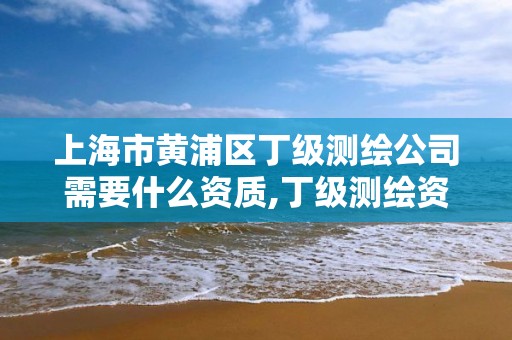 上海市黄浦区丁级测绘公司需要什么资质,丁级测绘资